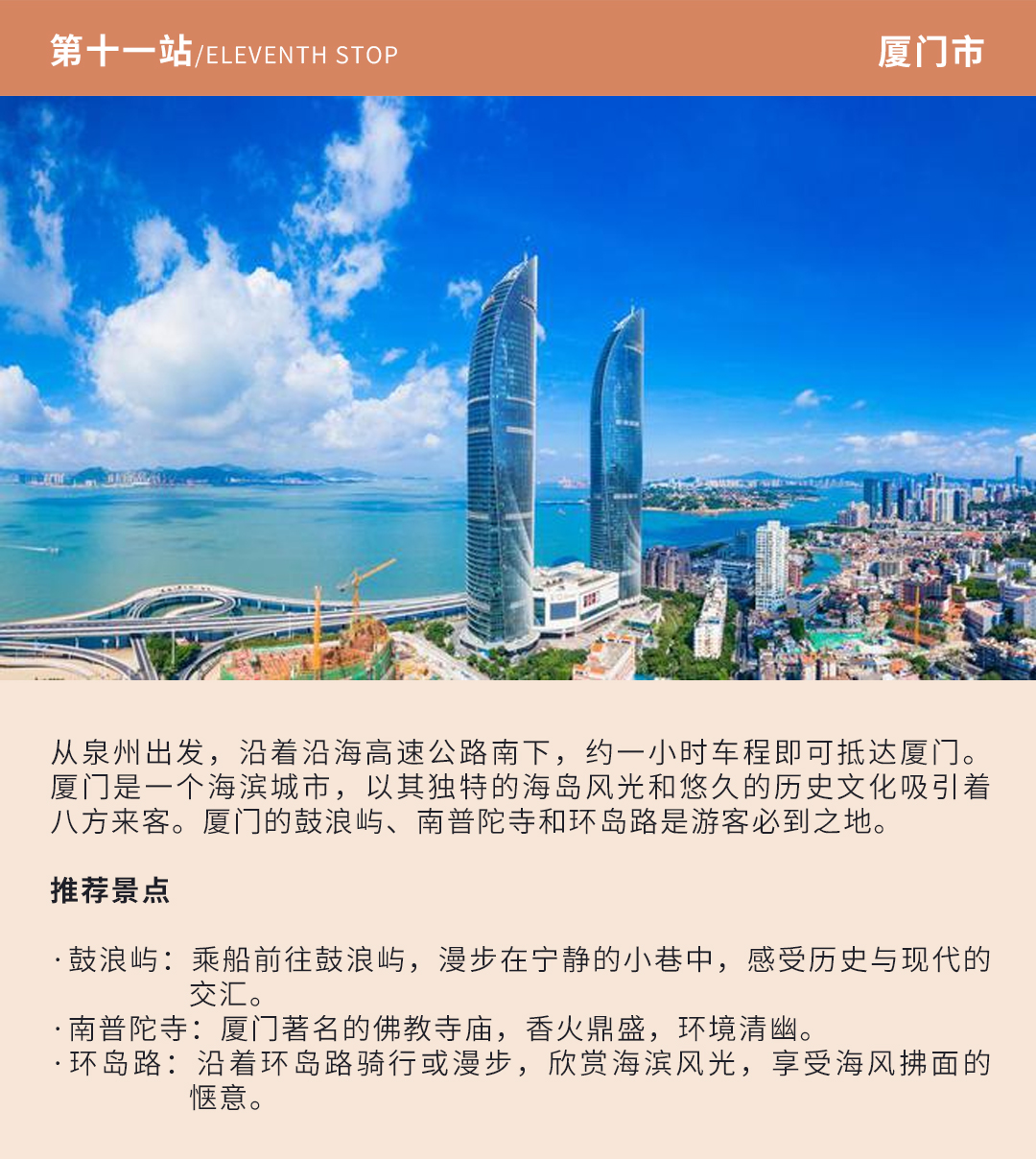 第十一站/ELEVENTH STOP 厦门市

从泉州出发，沿着沿海高速公路南下，约一小时车程即可抵达厦门。厦门是一个海滨城市，以其独特的海岛风光和悠久的历史文化吸引着八方来客。厦门的鼓浪屿、南普陀寺和环岛路是游客必到之地。

推荐景点

· 鼓浪屿：乘船前往鼓浪屿，漫步在宁静的小巷中，感受历史与现代的交汇。
· 南普陀寺：厦门著名的佛教寺庙，香火鼎盛，环境清幽。
· 环岛路：沿着环岛路骑行或漫步，欣赏海滨风光，享受海风拂面的惬意。